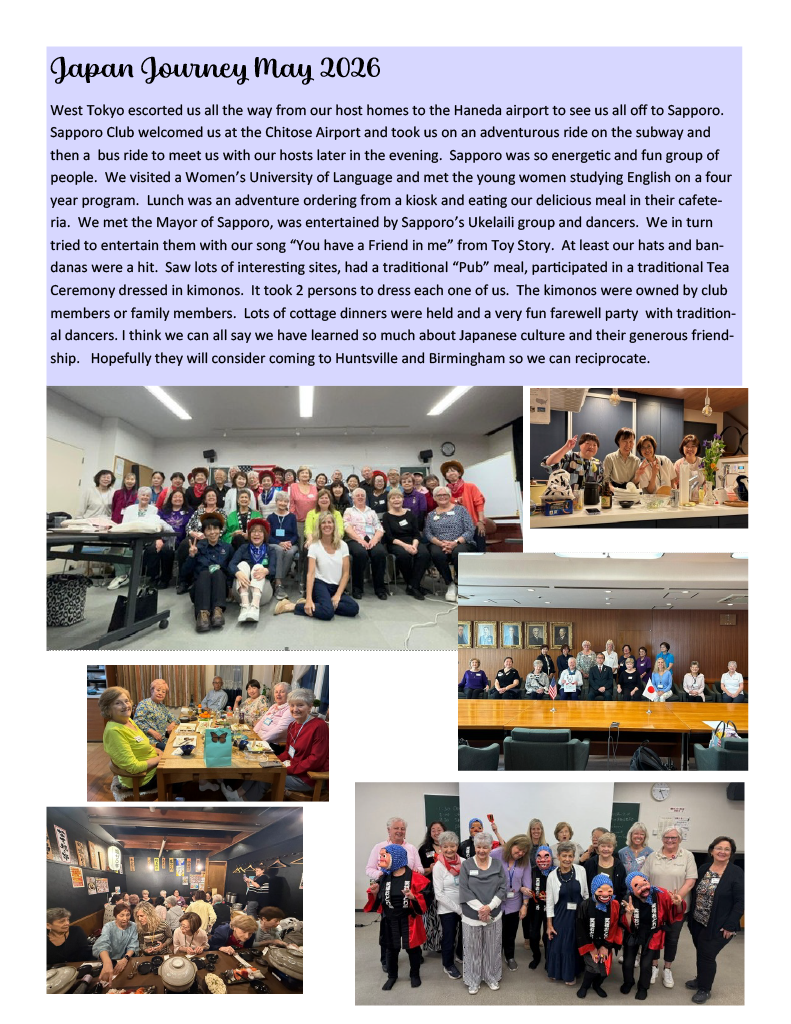 Japan Journey May 2026

West Tokyo escorted us all the way from our host homes to the Haneda airport to see us all off to Sapporo. Sapporo Club welcomed us at the Chitose Airport and took us on an adventurous ride on the subway and then a bus ride to meet us with our hosts later in the evening. Sapporo was so energetic and fun group of people. We visited a Women's University of Language and met the young women studying English on a four year program. Lunch was an adventure ordering from a kiosk and eating our delicious meal in their cafeteria. We met the Mayor of Sapporo, was entertained by Sapporo's Ukelaili group and dancers. We in turn tried to entertain them with our song "You have a Friend in me" from Toy Story. At least our hats and bandanas were a hit. Saw lots of interesting sites, had a traditional "Pub" meal, participated in a traditional Tea Ceremony dressed in kimonos. It took 2 persons to dress each one of us. The kimonos were owned by club members or family members. Lots of cottage dinners were held and a very fun farewell party with traditional dancers. I think we can all say we have learned so much about Japanese culture and their generous friendship. Hopefully they will consider coming to Huntsville and Birmingham so we can reciprocate.